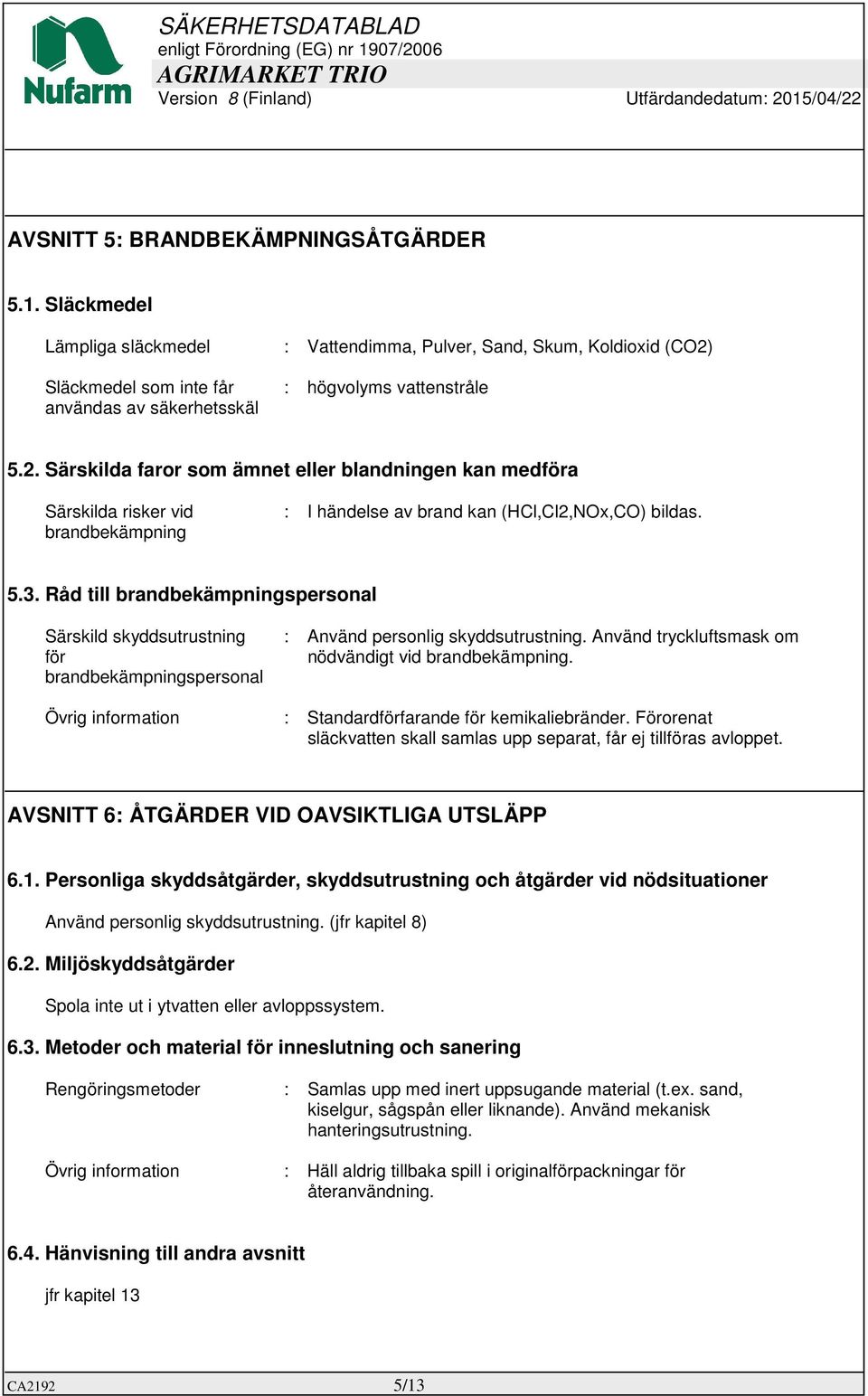 Nufarm

SÄKERHETSDATABLAD
enligt Förordning (EG) nr 1907/2006
AGRIMARKET TRIO
Version 8 (Finland)
Utfärdandedatum: 2015/04/22

AVSNITT 5: BRANDBEKÄMPNINGSÅTGÄRDER

5.1. Släckmedel

Lämpliga släckmedel : Vattendimma, Pulver, Sand, Skum, Koldioxid (CO2)

Släckmedel som inte får användas av säkerhetsskäl : högvolyms vattenstråle

5.2. Särskilda faror som ämnet eller blandningen kan medföra

Särskilda risker vid brandbekämpning : I händelse av brand kan (HCl,Cl2,NOx,CO) bildas.

5.3. Råd till brandbekämpningspersonal

Särskild skyddsutrustning för brandbekämpningspersonal : Använd personlig skyddsutrustning. Använd tryckluftsmask om nödvändigt vid brandbekämpning.

Övrig information : Standardförfarande för kemikaliebränder. Förorenat släckvatten skall samlas upp separat, får ej tillföras avloppet.

AVSNITT 6: ÅTGÄRDER VID OAVSIKTLIGA UTSLÄPP

6.1. Personliga skyddsåtgärder, skyddsutrustning och åtgärder vid nödsituationer

Använd personlig skyddsutrustning. (jfr kapitel 8)

6.2. Miljöskyddsåtgärder

Spola inte ut i ytvatten eller avloppssystem.

6.3. Metoder och material för inneslutning och sanering

Rengöringsmetoder : Samlas upp med inert uppsugande material (t.ex. sand, kiselgur, sågspån eller liknande). Använd mekanisk hanteringsutrustning.

Övrig information : Häll aldrig tillbaka spill i originalförpackningar för återanvändning.

6.4. Hänvisning till andra avsnitt

jfr kapitel 13

CA2192 5/13